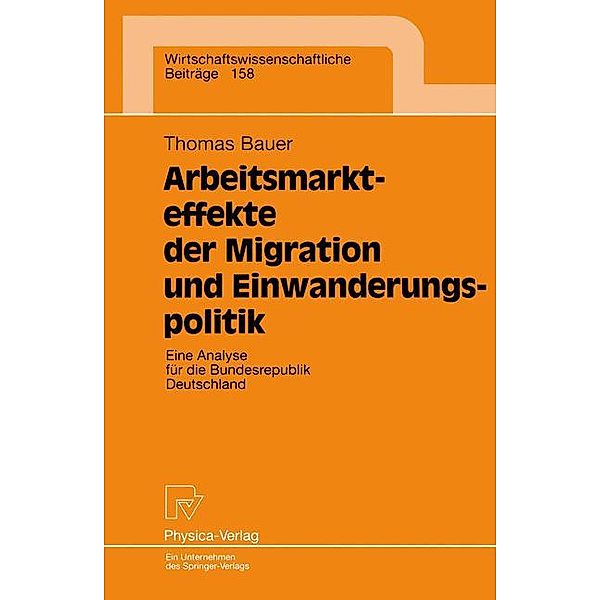 Wirtschaftswissenschaftliche Beiträge 158

Thomas Bauer

Arbeitsmarkteffekte der Migration und Einwanderungspolitik

Eine Analyse für die Bundesrepublik Deutschland

Physica-Verlag

Ein Unternehmen des Springer-Verlags